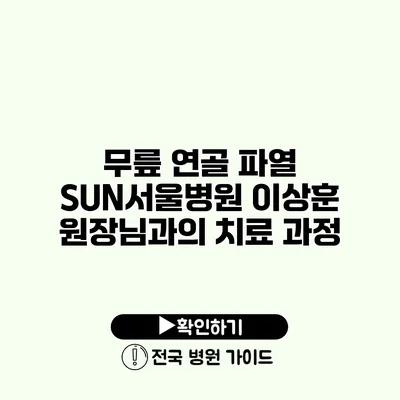 무릎 연골 파열
SUN서울병원 이상훈
원장님과의 치료 과정

▶확인하기

전국 병원 가이드